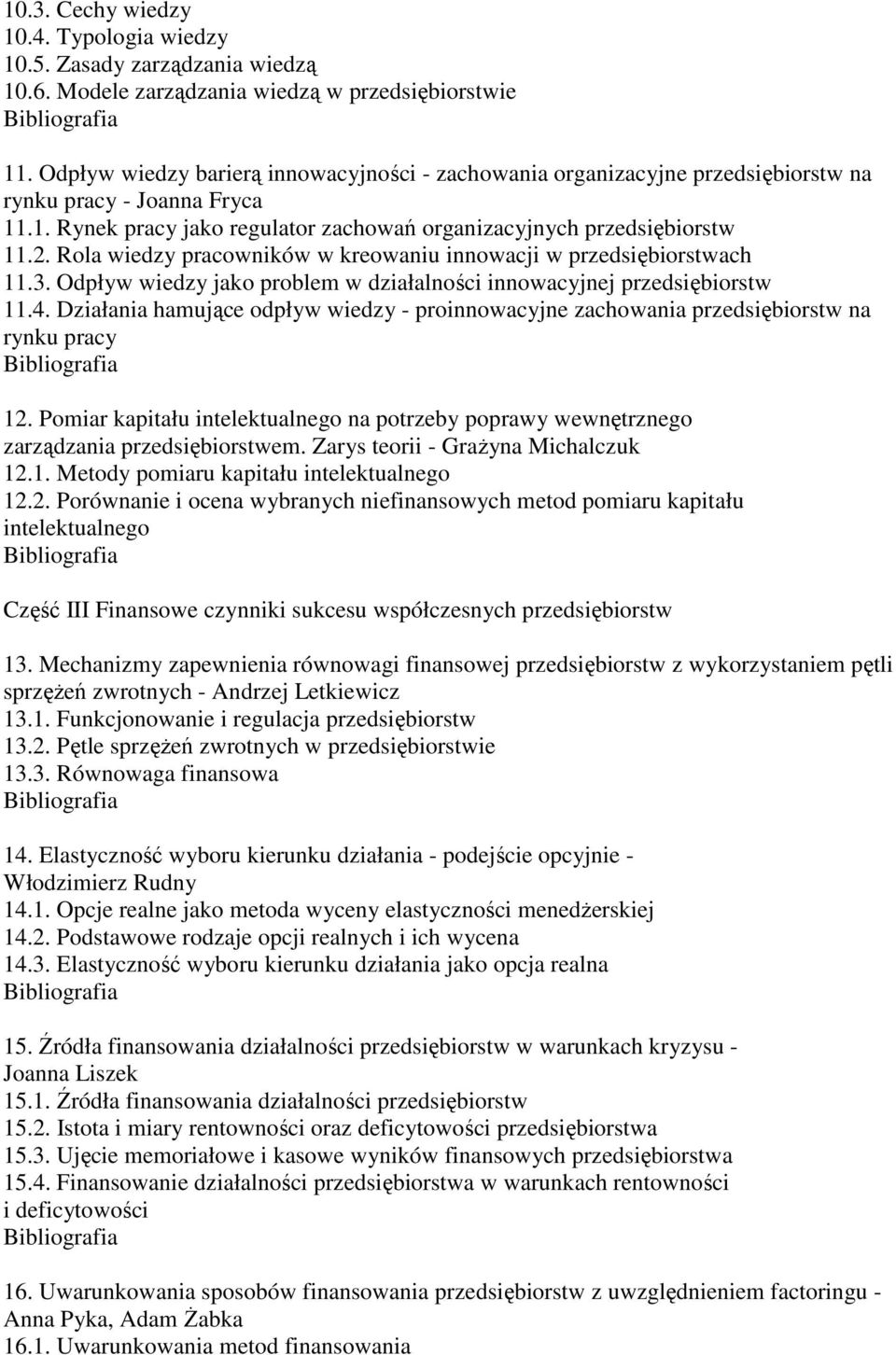 10.3. Cechy wiedzy
10.4. Typologia wiedzy
10.5. Zasady zarządzania wiedzą
10.6. Modele zarządzania wiedzą w przedsiębiorstwie
Bibliografia

11. Odpływ wiedzy barierą innowacyjności - zachowania organizacyjne przedsiębiorstw na rynku pracy - Joanna Fryca
11.1. Rynek pracy jako regulator zachowań organizacyjnych przedsiębiorstw
11.2. Rola wiedzy pracowników w kreowaniu innowacji w przedsiębiorstwach
11.3. Odpływ wiedzy jako problem w działalności innowacyjnej przedsiębiorstw
11.4. Działania hamujące odpływ wiedzy - proinnowacyjne zachowania przedsiębiorstw na rynku pracy
Bibliografia

12. Pomiar kapitału intelektualnego na potrzeby poprawy wewnętrznego zarządzania przedsiębiorstwem. Zarys teorii - Grażyna Michalczuk
12.1. Metody pomiaru kapitału intelektualnego
12.2. Porównanie i ocena wybranych niefinansowych metod pomiaru kapitału intelektualnego
Bibliografia

Część III Finansowe czynniki sukcesu współczesnych przedsiębiorstw

13. Mechanizmy zapewnienia równowagi finansowej przedsiębiorstw z wykorzystaniem pętli sprzężeń zwrotnych - Andrzej Letkiewicz
13.1. Funkcjonowanie i regulacja przedsiębiorstw
13.2. Pętle sprzężeń zwrotnych w przedsiębiorstwie
13.3. Równowaga finansowa
Bibliografia

14. Elastyczność wyboru kierunku działania - podejście opcyjnie - Włodzimierz Rudny
14.1. Opcje realne jako metoda wyceny elastyczności menedżerskiej
14.2. Podstawowe rodzaje opcji realnych i ich wycena
14.3. Elastyczność wyboru kierunku działania jako opcja realna
Bibliografia

15. Źródła finansowania działalności przedsiębiorstw w warunkach kryzysu - Joanna Liszek
15.1. Źródła finansowania działalności przedsiębiorstw
15.2. Istota i miary rentowności oraz deficytowości przedsiębiorstwa
15.3. Ujęcie memoriałowe i kasowe wyników finansowych przedsiębiorstwa
15.4. Finansowanie działalności przedsiębiorstwa w warunkach rentowności i deficytowości
Bibliografia

16. Uwarunkowania sposobów finansowania przedsiębiorstw z uwzględnieniem factoringu - Anna Pyka, Adam Żabka
16.1. Uwarunkowania metod finansowania